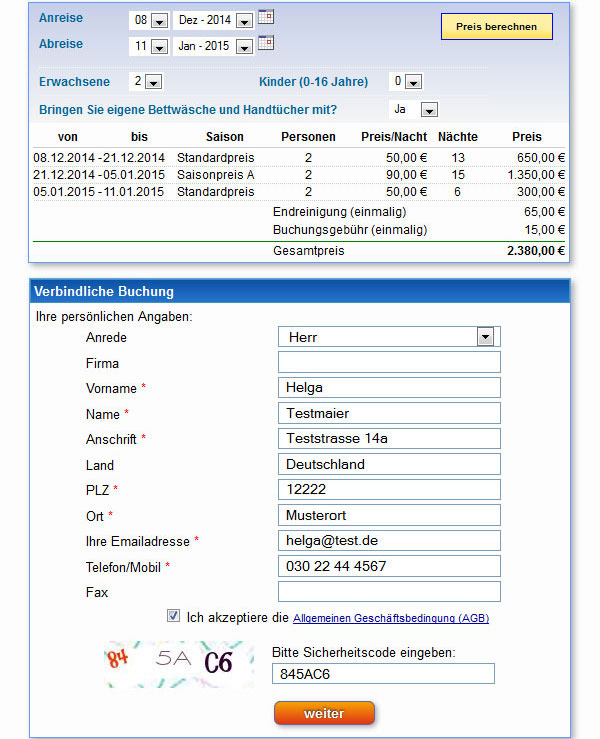 Anreise 08 Dez - 2014
Abreise 11 Jan - 2015

Preis berechnen

Erwachsene 2 Kinder (0-16 Jahre) 0

Bringen Sie eigene Bettwäsche und Handtücher mit? Ja

| von | bis | Saison | Personen | Preis/Nacht | Nächte | Preis |
|---|---|---|---|---|---|---|
| 08.12.2014 - | 21.12.2014 | Standardpreis | 2 | 50,00 € | 13 | 650,00 € |
| 21.12.2014 - | 05.01.2015 | Saisonpreis A | 2 | 90,00 € | 15 | 1.350,00 € |
| 05.01.2015 - | 11.01.2015 | Standardpreis | 2 | 50,00 € | 6 | 300,00 € |
| | | | Endreinigung (einmalig) | | | 65,00 € |
| | | | Buchungsgebühr (einmalig) | | | 15,00 € |
| | | | Gesamtpreis | | | 2.380,00 € |

Verbindliche Buchung

Ihre persönlichen Angaben:

Anrede Herr
Firma
Vorname * Helga
Name * Testmaier
Anschrift * Teststrasse 14a
Land Deutschland
PLZ * 12222
Ort * Musterort
Ihre Emailadresse * helga@test.de
Telefon/Mobil * 030 22 44 4567
Fax

Ich akzeptiere die Allgemeinen Geschäftsbedingung (AGB)

84 5A C6

Bitte Sicherheitscode eingeben:
845AC6

weiter